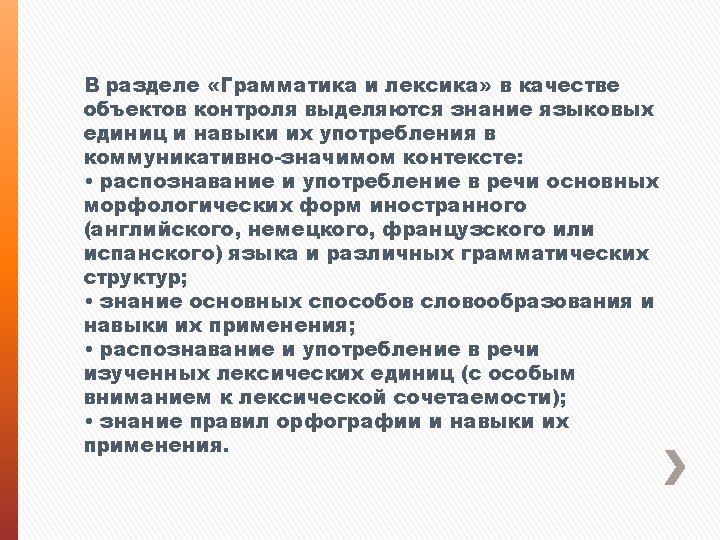 В разделе «Грамматика и лексика» в качестве объектов контроля выделяются знание языковых единиц и навыки их употребления в коммуникативно-значимом контексте:
• распознавание и употребление в речи основных морфологических форм иностранного (английского, немецкого, французского или испанского) языка и различных грамматических структур;
• знание основных способов словообразования и навыки их применения;
• распознавание и употребление в речи изученных лексических единиц (с особым вниманием к лексической сочетаемости);
• знание правил орфографии и навыки их применения.